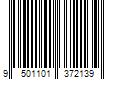 9 501101 372139